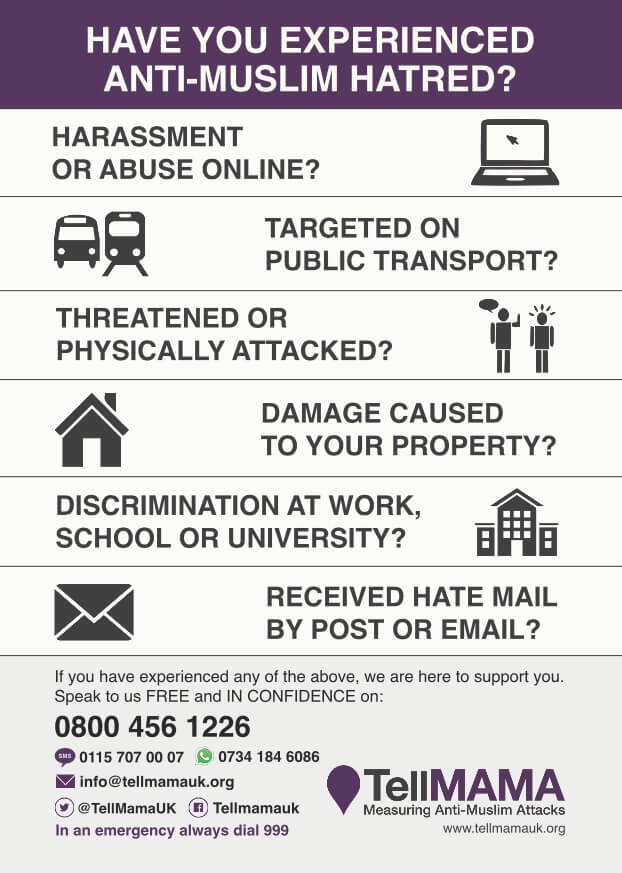 HAVE YOU EXPERIENCED ANTI-MUSLIM HATRED?

HARASSMENT OR ABUSE ONLINE?

TARGETED ON PUBLIC TRANSPORT?

THREATENED OR PHYSICALLY ATTACKED?

DAMAGE CAUSED TO YOUR PROPERTY?

DISCRIMINATION AT WORK, SCHOOL OR UNIVERSITY?

RECEIVED HATE MAIL BY POST OR EMAIL?

If you have experienced any of the above, we are here to support you. Speak to us FREE and IN CONFIDENCE on:

0800 456 1226

SMS 0115 707 00 07 0734 184 6086

info@tellmamauk.org

@TellMamaUK Tellmamauk

In an emergency always dial 999

TellMAMA
Measuring Anti-Muslim Attacks
www.tellmamauk.org